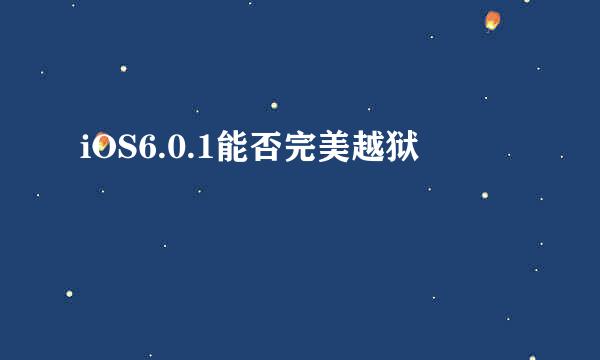 iOS6.0.1能否完美越狱